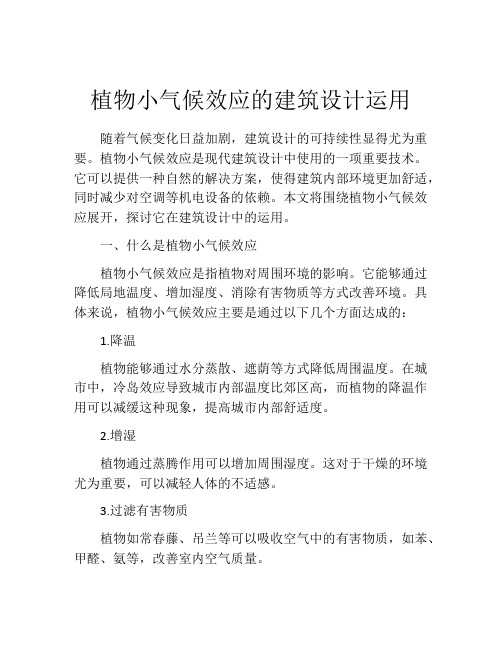 植物小气候效应的建筑设计运用

随着气候变化日益加剧，建筑设计的可持续性显得尤为重要。植物小气候效应是现代建筑设计中使用的一项重要技术。它可以提供一种自然的解决方案，使得建筑内部环境更加舒适，同时减少对空调等机电设备的依赖。本文将围绕植物小气候效应展开，探讨它在建筑设计中的运用。

一、什么是植物小气候效应

植物小气候效应是指植物对周围环境的影响。它能够通过降低局地温度、增加湿度、消除有害物质等方式改善环境。具体来说，植物小气候效应主要是通过以下几个方面达成的：

1.降温

植物能够通过水分蒸散、遮荫等方式降低周围温度。在城市中，冷岛效应导致城市内部温度比郊区高，而植物的降温作用可以减缓这种现象，提高城市内部舒适度。

2.增湿

植物通过蒸腾作用可以增加周围湿度。这对于干燥的环境尤为重要，可以减轻人体的不适感。

3.过滤有害物质

植物如常春藤、吊兰等可以吸收空气中的有害物质，如苯、甲醛、氨等，改善室内空气质量。